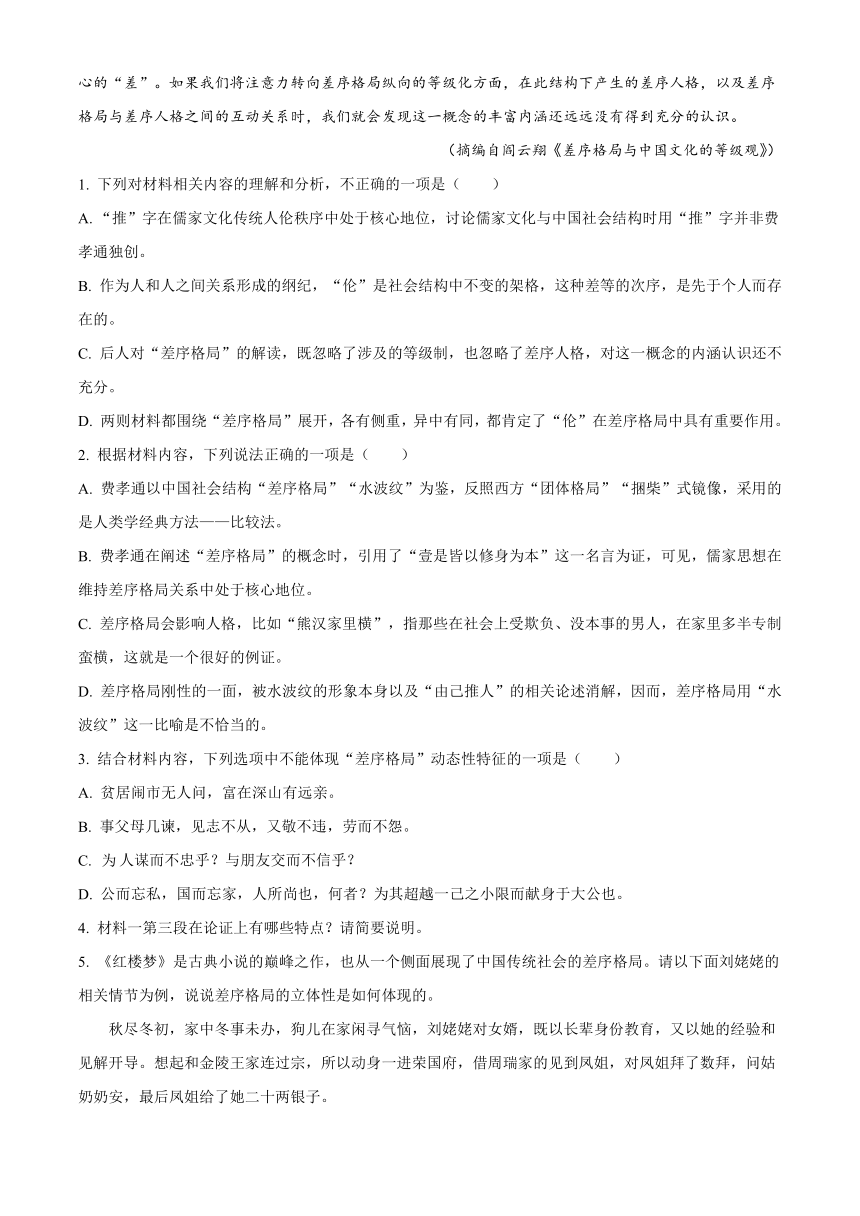 心的“差”。如果我们将注意力转向差序格局纵向的等级化方面，在此结构下产生的差序人格，以及差序格局与差序人格之间的互动关系时，我们就会发现这一概念的丰富内涵还远远没有得到充分的认识。

（摘编自阎云翔《差序格局与中国文化的等级观》）

1. 下列对材料相关内容的理解和分析，不正确的一项是（　　）

A. “推”字在儒家文化传统人伦秩序中处于核心地位，讨论儒家文化与中国社会结构时用“推”字并非费孝通独创。

B. 作为人和人之间关系形成的纲纪，“伦”是社会结构中不变的架格，这种差等的次序，是先于个人而存在的。

C. 后人对“差序格局”的解读，既忽略了涉及的等级制，也忽略了差序人格，对这一概念的内涵认识还不充分。

D. 两则材料都围绕“差序格局”展开，各有侧重，异中有同，都肯定了“伦”在差序格局中具有重要作用。

2. 根据材料内容，下列说法正确的一项是（　　）

A. 费孝通以中国社会结构“差序格局”“水波纹”为鉴，反照西方“团体格局”“捆柴”式镜像，采用的是人类学经典方法——比较法。

B. 费孝通在阐述“差序格局”的概念时，引用了“壹是皆以修身为本”这一名言为证，可见，儒家思想在维持差序格局关系中处于核心地位。

C. 差序格局会影响人格，比如“熊汉家里横”，指那些在社会上受欺负、没本事的男人，在家里多半专制蛮横，这就是一个很好的例证。

D. 差序格局刚性的一面，被水波纹的形象本身以及“由己推人”的相关论述消解，因而，差序格局用“水波纹”这一比喻是不恰当的。

3. 结合材料内容，下列选项中不能体现“差序格局”动态性特征的一项是（　　）

A. 贫居闹市无人问，富在深山有远亲。

B. 事父母几谏，见志不从，又敬不违，劳而不怨。

C. 为人谋而不忠乎？与朋友交而不信乎？

D. 公而忘私，国而忘家，人所尚也，何者？为其超越一己之小限而献身于大公也。

4. 材料一第三段在论证上有哪些特点？请简要说明。

5. 《红楼梦》是古典小说的巅峰之作，也从一个侧面展现了中国传统社会的差序格局。请以下面刘姥姥的相关情节为例，说说差序格局的立体性是如何体现的。

秋尽冬初，家中冬事未办，狗儿在家闲寻气恼，刘姥姥对女婿，既以长辈身份教育，又以她的经验和见解开导。想起和金陵王家连过宗，所以动身一进荣国府，借周瑞家的见到凤姐，对凤姐拜了数拜，问姑奶奶安，最后凤姐给了她二十两银子。